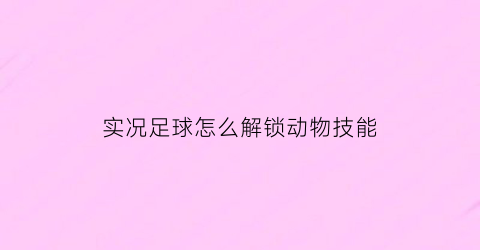 实况足球怎么解锁动物技能